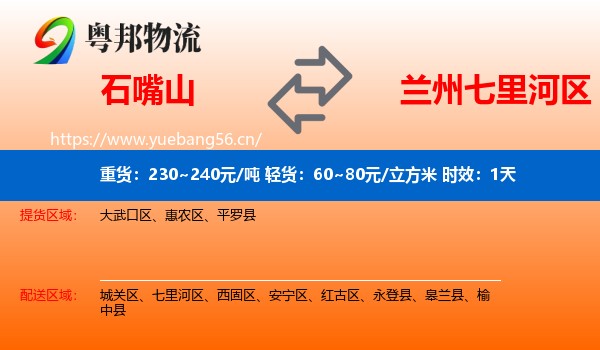 粤邦物流

石嘴山

兰州七里河区

https://www.yuebang56.cn/

重货：230~240元/吨 轻货：60~80元/立方米 时效：1天

提货区域：
大武口区、惠农区、平罗县

配送区域：
城关区、七里河区、西固区、安宁区、红古区、永登县、皋兰县、榆中县